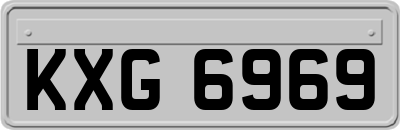 KXG 6969